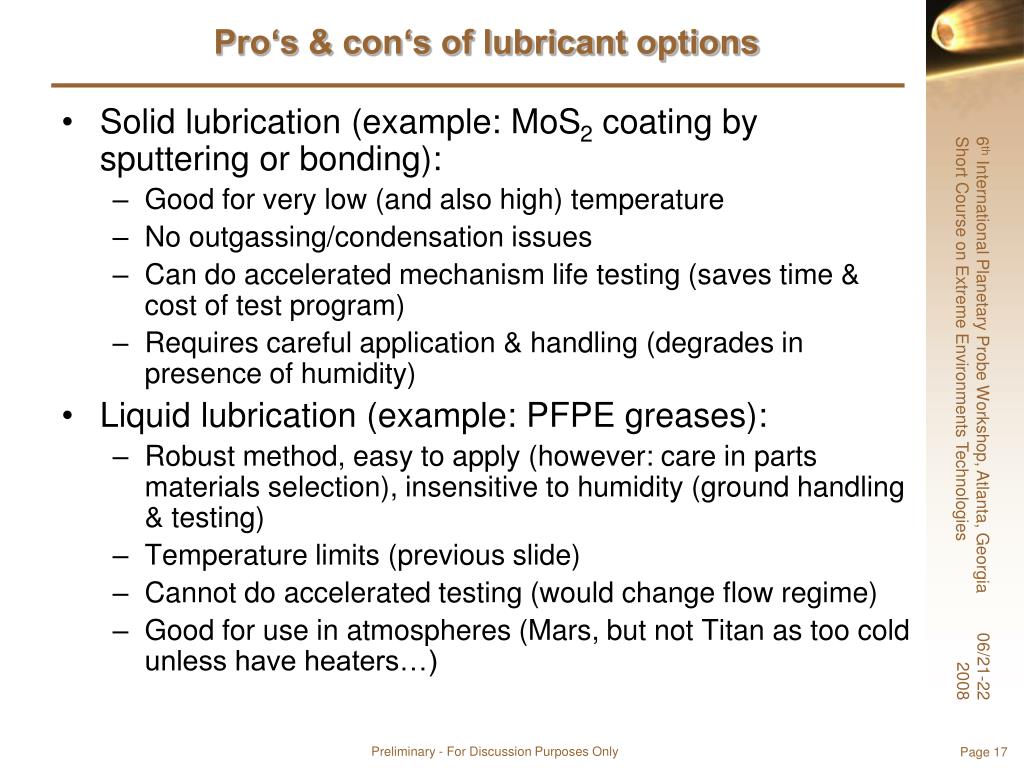 Pro‘s & con‘s of lubricant options

• Solid lubrication (example: $MoS_2$ coating by sputtering or bonding):
– Good for very low (and also high) temperature
– No outgassing/condensation issues
– Can do accelerated mechanism life testing (saves time & cost of test program)
– Requires careful application & handling (degrades in presence of humidity)

• Liquid lubrication (example: PFPE greases):
– Robust method, easy to apply (however: care in parts materials selection), insensitive to humidity (ground handling & testing)
– Temperature limits (previous slide)
– Cannot do accelerated testing (would change flow regime)
– Good for use in atmospheres (Mars, but not Titan as too cold unless have heaters…)

6th International Planetary Probe Workshop, Atlanta, Georgia
Short Course on Extreme Environments Technologies

06/21-22 2008

Preliminary - For Discussion Purposes Only

Page 17